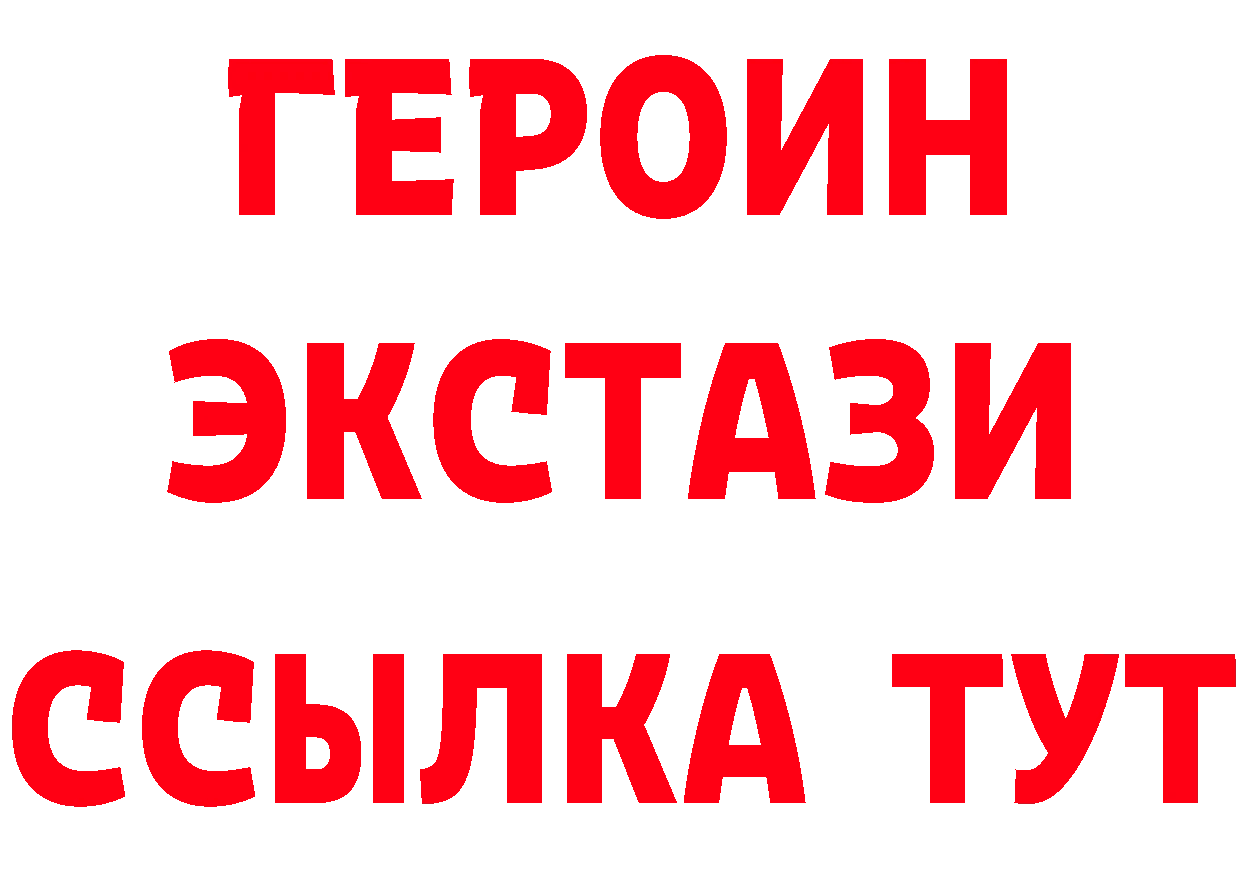 ГЕРОИН
ЭКСТАЗИ
ССЫЛКА ТУТ